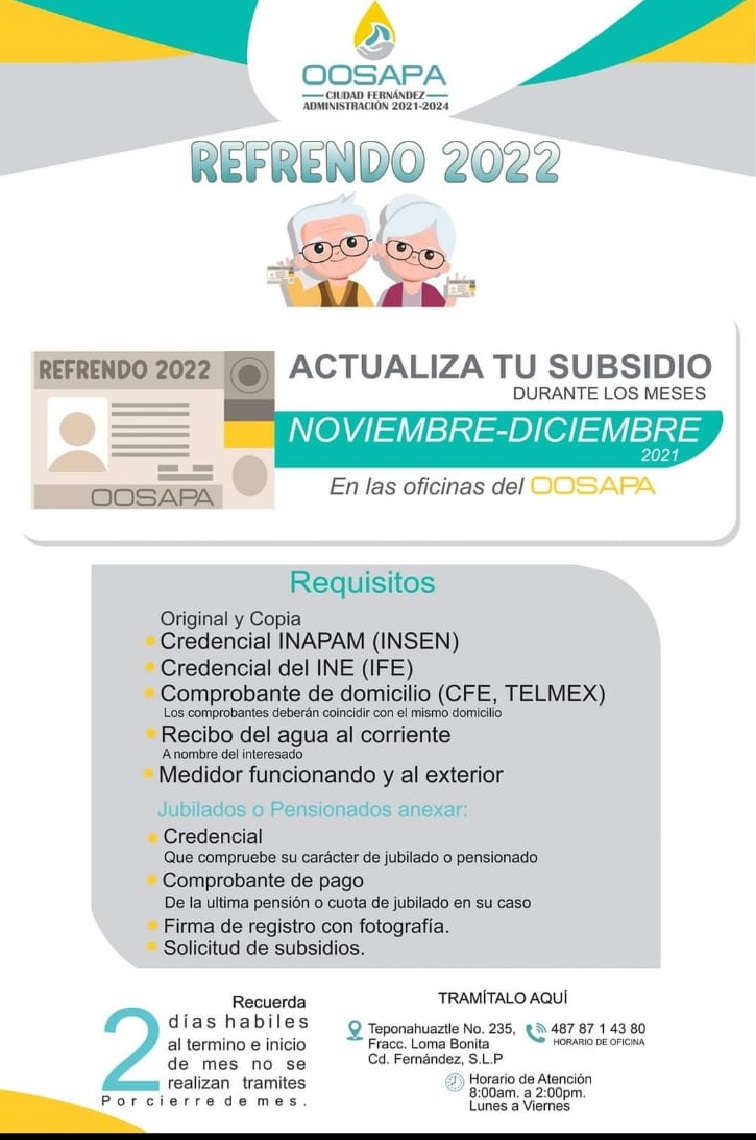 OOSAPA
CIUDAD FERNÁNDEZ
ADMINISTRACIÓN 2021-2024

REFRENDO 2022

REFRENDO 2022
OOSAPA

ACTUALIZA TU SUBSIDIO
DURANTE LOS MESES
NOVIEMBRE-DICIEMBRE
2021
En las oficinas del OOSAPA

Requisitos
Original y Copia
Credencial INAPAM (INSEN)
Credencial del INE (IFE)
Comprobante de domicilio (CFE, TELMEX)
Los comprobantes deberán coincidir con el mismo domicilio
Recibo del agua al corriente
A nombre del interesado
Medidor funcionando y al exterior

Jubilados o Pensionados anexar:
Credencial
Que compruebe su carácter de jubilado o pensionado
Comprobante de pago
De la ultima pensión o cuota de jubilado en su caso
Firma de registro con fotografía.
Solicitud de subsidios.

Recuerda
2 días habiles al termino e inicio de mes no se realizan tramites
Por cierre de mes.

TRAMÍTALO AQUÍ
Teponahuaztle No. 235, Fracc. Loma Bonita Cd. Fernández, S.L.P
487 87 1 43 80
HORARIO DE OFICINA
Horario de Atención
8:00am. a 2:00pm.
Lunes a Viernes